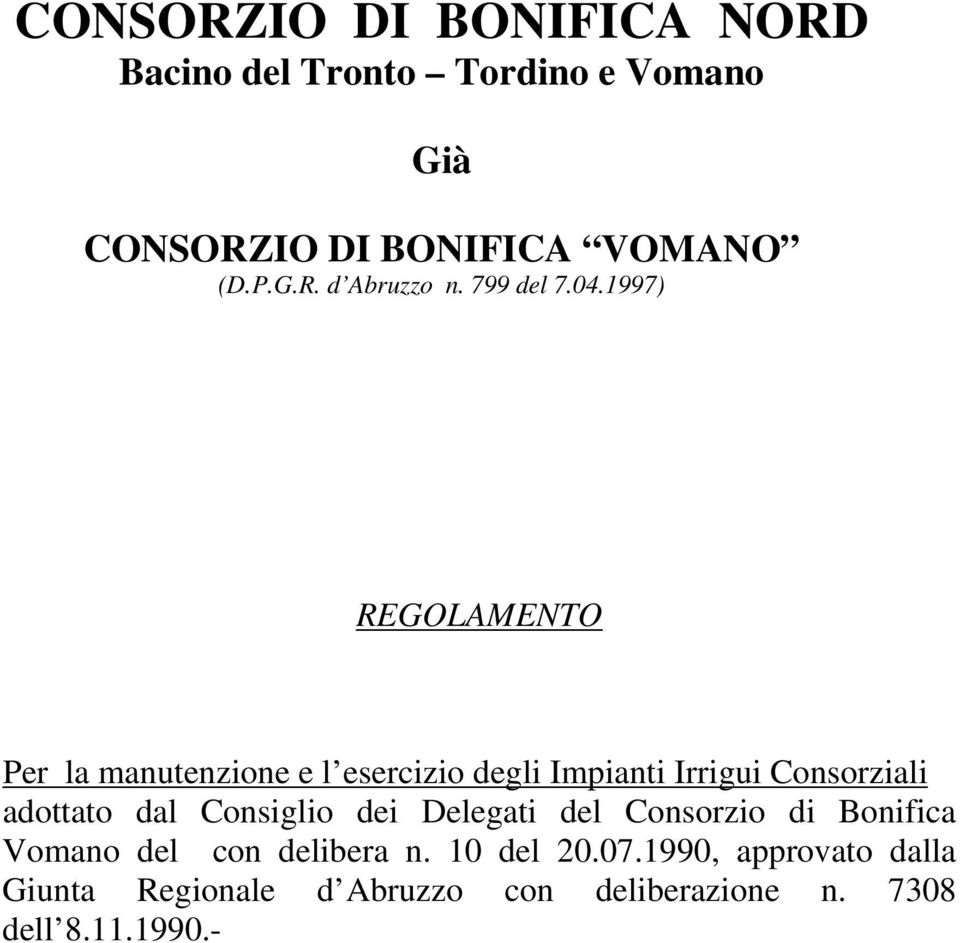 CONSORZIO DI BONIFICA NORD
Bacino del Tronto – Tordino e Vomano

Già

CONSORZIO DI BONIFICA “VOMANO”
(D.P.G.R. d’Abruzzo n. 799 del 7.04.1997)

REGOLAMENTO

Per la manutenzione e l’esercizio degli Impianti Irrigui Consorziali adottato dal Consiglio dei Delegati del Consorzio di Bonifica Vomano del con delibera n. 10 del 20.07.1990, approvato dalla Giunta Regionale d’Abruzzo con deliberazione n. 7308 dell’8.11.1990.-